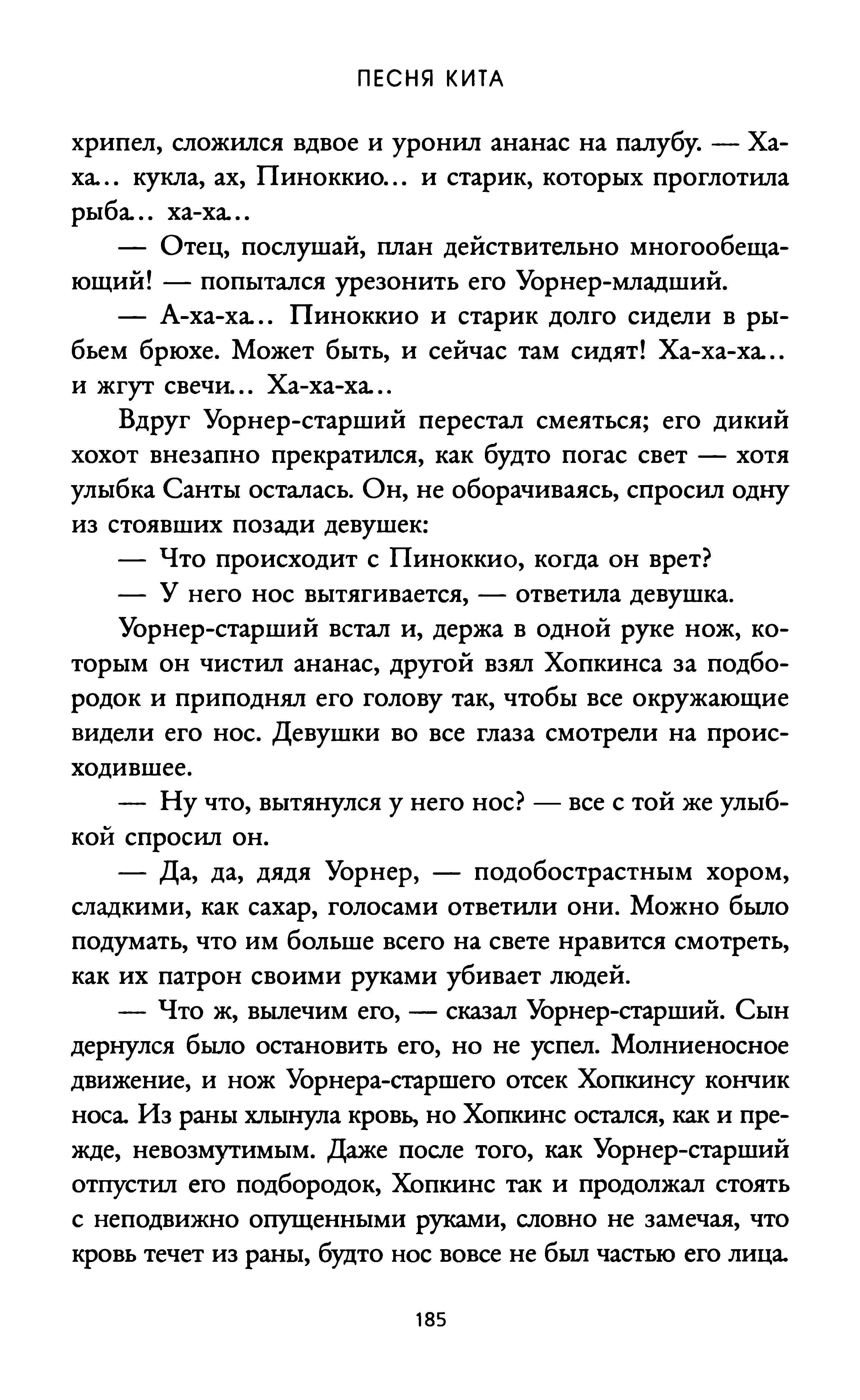 ПЕСНЯ КИТА

хрипел, сложился вдвое и уронил ананас на палубу. — Ха-ха... кукла, ах, Пиноккио... и старик, которых проглотила рыба... ха-ха...

— Отец, послушай, план действительно многообещающий! — попытался урезонить его Уорнер-младший.

— А-ха-ха... Пиноккио и старик долго сидели в рыбьем брюхе. Может быть, и сейчас там сидят! Ха-ха-ха... и жгут свечи... Ха-ха-ха...

Вдруг Уорнер-старший перестал смеяться; его дикий хохот внезапно прекратился, как будто погас свет — хотя улыбка Санты осталась. Он, не оборачиваясь, спросил одну из стоявших позади девушек:

— Что происходит с Пиноккио, когда он врет?

— У него нос вытягивается, — ответила девушка.

Уорнер-старший встал и, держа в одной руке нож, которым он чистил ананас, другой взял Хопкинса за подбородок и приподнял его голову так, чтобы все окружающие видели его нос. Девушки во все глаза смотрели на происходившее.

— Ну что, вытянулся у него нос? — все с той же улыбкой спросил он.

— Да, да, дядя Уорнер, — подобострастным хором, сладкими, как сахар, голосами ответили они. Можно было подумать, что им больше всего на свете нравится смотреть, как их патрон своими руками убивает людей.

— Что ж, вылечим его, — сказал Уорнер-старший. Сын дернулся было остановить его, но не успел. Молниеносное движение, и нож Уорнера-старшего отсек Хопкинсу кончик носа. Из раны хлынула кровь, но Хопкинс остался, как и прежде, невозмутимым. Даже после того, как Уорнер-старший отпустил его подбородок, Хопкинс так и продолжал стоять с неподвижно опущенными руками, словно не замечая, что кровь течет из раны, будто нос вовсе не был частью его лица.

185